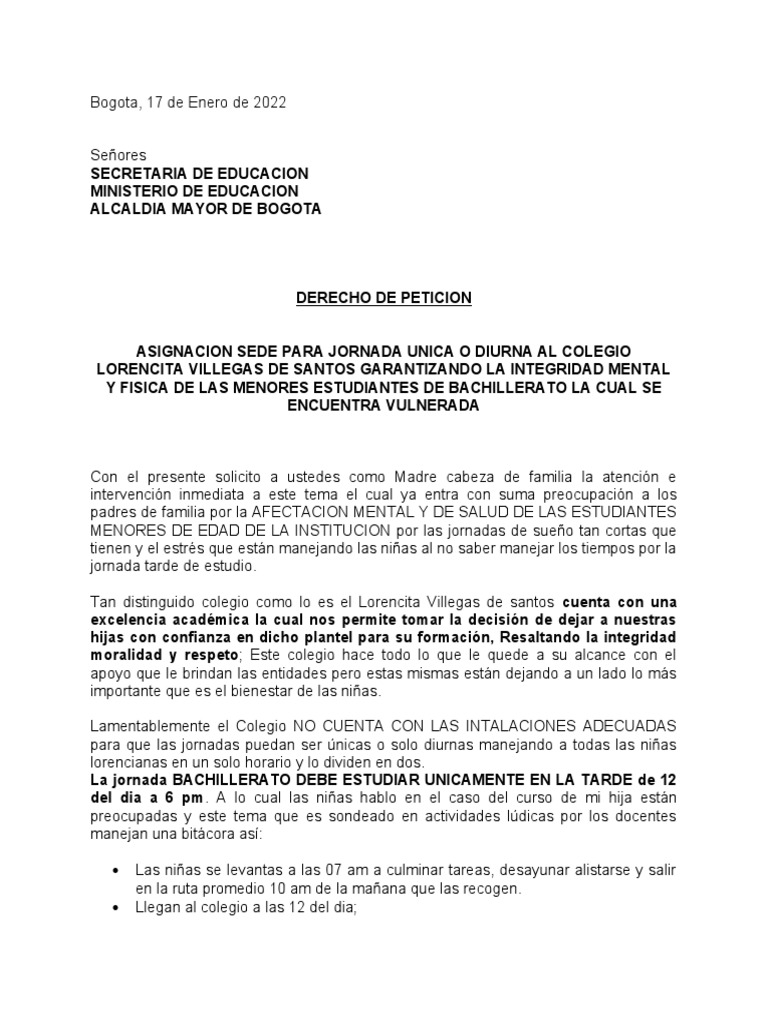 Bogota, 17 de Enero de 2022

Señores
SECRETARIA DE EDUCACION
MINISTERIO DE EDUCACION
ALCALDIA MAYOR DE BOGOTA

DERECHO DE PETICION

ASIGNACION SEDE PARA JORNADA UNICA O DIURNA AL COLEGIO LORENCITA VILLEGAS DE SANTOS GARANTIZANDO LA INTEGRIDAD MENTAL Y FISICA DE LAS MENORES ESTUDIANTES DE BACHILLERATO LA CUAL SE ENCUENTRA VULNERADA

Con el presente solicito a ustedes como Madre cabeza de familia la atención e intervención inmediata a este tema el cual ya entra con suma preocupación a los padres de familia por la AFECTACION MENTAL Y DE SALUD DE LAS ESTUDIANTES MENORES DE EDAD DE LA INSTITUCION por las jornadas de sueño tan cortas que tienen y el estrés que están manejando las niñas al no saber manejar los tiempos por la jornada tarde de estudio.

Tan distinguido colegio como lo es el Lorencita Villegas de santos cuenta con una excelencia académica la cual nos permite tomar la decisión de dejar a nuestras hijas con confianza en dicho plantel para su formación, Resaltando la integridad moralidad y respeto; Este colegio hace todo lo que le quede a su alcance con el apoyo que le brindan las entidades pero estas mismas están dejando a un lado lo más importante que es el bienestar de las niñas.

Lamentablemente el Colegio NO CUENTA CON LAS INTALACIONES ADECUADAS para que las jornadas puedan ser únicas o solo diurnas manejando a todas las niñas lorencianas en un solo horario y lo dividen en dos.
La jornada BACHILLERATO DEBE ESTUDIAR UNICAMENTE EN LA TARDE de 12 del dia a 6 pm. A lo cual las niñas hablo en el caso del curso de mi hija están preocupadas y este tema que es sondeado en actividades lúdicas por los docentes manejan una bitácora así:

• Las niñas se levantas a las 07 am a culminar tareas, desayunar alistarse y salir en la ruta promedio 10 am de la mañana que las recogen.
• Llegan al colegio a las 12 del dia;